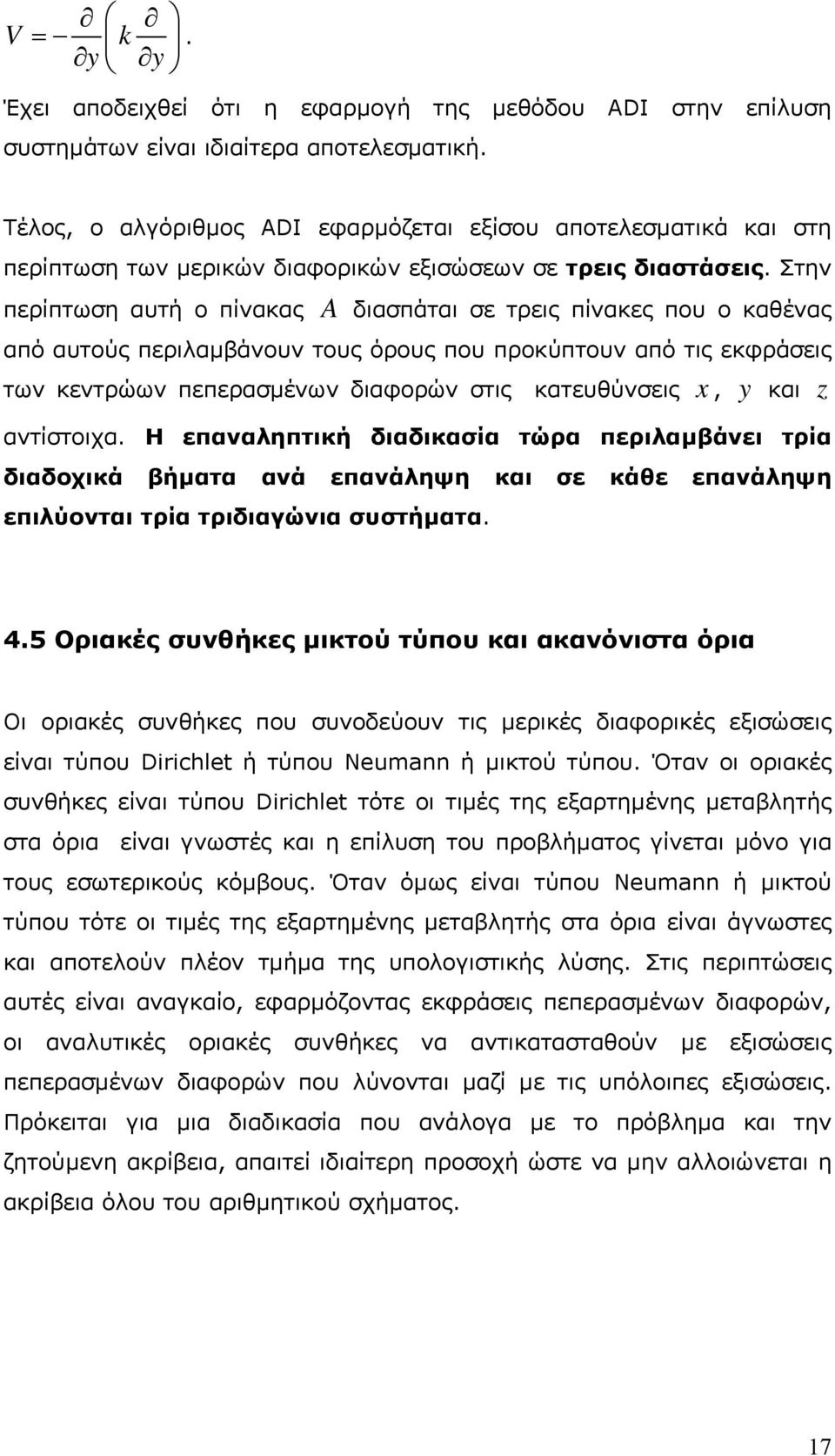 $V = -\frac{\partial}{\partial y}\left(k\frac{\partial}{\partial y}\right).$

Έχει αποδειχθεί ότι η εφαρμογή της μεθόδου ADI στην επίλυση συστημάτων είναι ιδιαίτερα αποτελεσματική.

Τέλος, ο αλγόριθμος ADI εφαρμόζεται εξίσου αποτελεσματικά και στη περίπτωση των μερικών διαφορικών εξισώσεων σε τρεις διαστάσεις. Στην περίπτωση αυτή ο πίνακας $A$ διασπάται σε τρεις πίνακες που ο καθένας από αυτούς περιλαμβάνουν τους όρους που προκύπτουν από τις εκφράσεις των κεντρώων πεπερασμένων διαφορών στις κατευθύνσεις $x$, $y$ και $z$ αντίστοιχα. Η επαναληπτική διαδικασία τώρα περιλαμβάνει τρία διαδοχικά βήματα ανά επανάληψη και σε κάθε επανάληψη επιλύονται τρία τριδιαγώνια συστήματα.

4.5 Οριακές συνθήκες μικτού τύπου και ακανόνιστα όρια

Οι οριακές συνθήκες που συνοδεύουν τις μερικές διαφορικές εξισώσεις είναι τύπου Dirichlet ή τύπου Neumann ή μικτού τύπου. Όταν οι οριακές συνθήκες είναι τύπου Dirichlet τότε οι τιμές της εξαρτημένης μεταβλητής στα όρια είναι γνωστές και η επίλυση του προβλήματος γίνεται μόνο για τους εσωτερικούς κόμβους. Όταν όμως είναι τύπου Neumann ή μικτού τύπου τότε οι τιμές της εξαρτημένης μεταβλητής στα όρια είναι άγνωστες και αποτελούν πλέον τμήμα της υπολογιστικής λύσης. Στις περιπτώσεις αυτές είναι αναγκαίο, εφαρμόζοντας εκφράσεις πεπερασμένων διαφορών, οι αναλυτικές οριακές συνθήκες να αντικατασταθούν με εξισώσεις πεπερασμένων διαφορών που λύνονται μαζί με τις υπόλοιπες εξισώσεις. Πρόκειται για μια διαδικασία που ανάλογα με το πρόβλημα και την ζητούμενη ακρίβεια, απαιτεί ιδιαίτερη προσοχή ώστε να μην αλλοιώνεται η ακρίβεια όλου του αριθμητικού σχήματος.

17